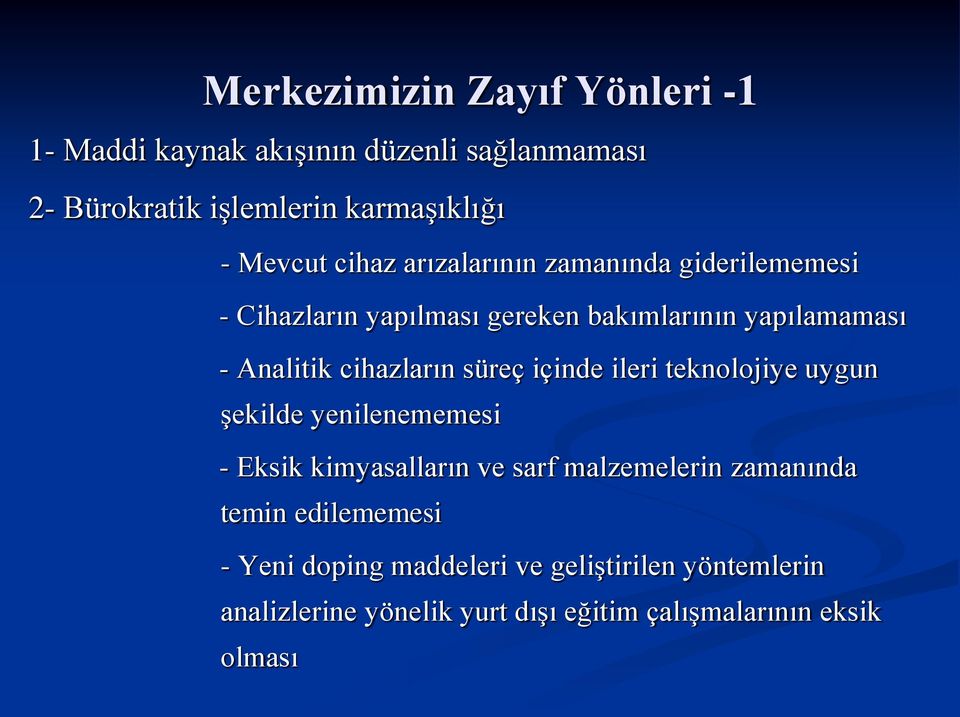 Merkezimizin Zayıf Yönleri -1

1- Maddi kaynak akışının düzenli sağlanmaması

2- Bürokratik işlemlerin karmaşıklığı

- Mevcut cihaz arızalarının zamanında giderilememesi

- Cihazların yapılması gereken bakımlarının yapılamaması

- Analitik cihazların süreç içinde ileri teknolojiye uygun şekilde yenilenememesi

- Eksik kimyasalların ve sarf malzemelerin zamanında temin edilememesi

- Yeni doping maddeleri ve geliştirilen yöntemlerin analizlerine yönelik yurt dışı eğitim çalışmalarının eksik olması